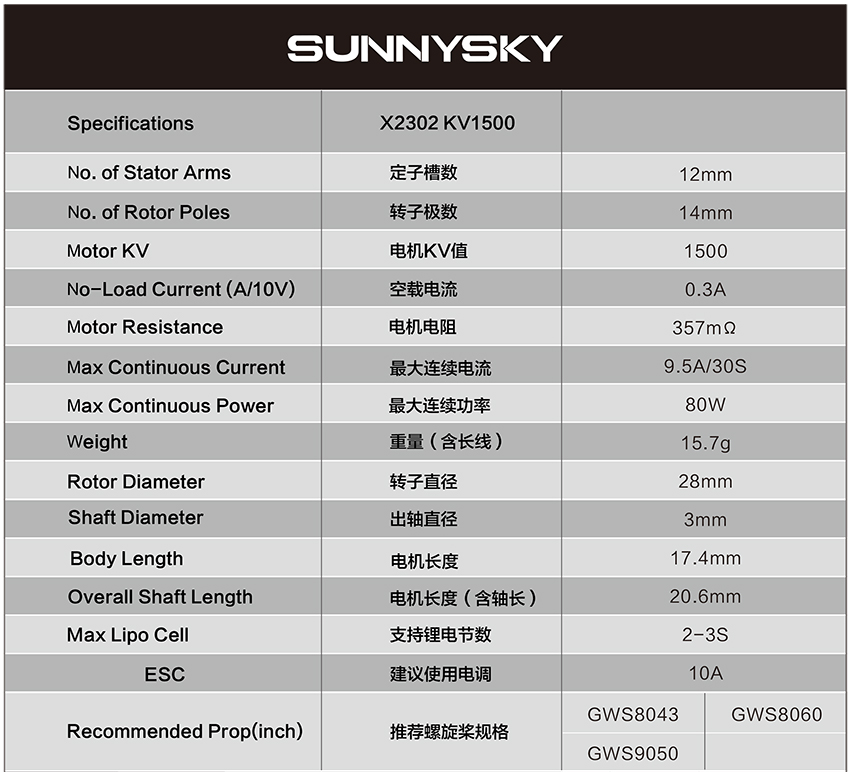 SUNNYSKY

| Specifications | X2302 KV1500 | | |
|---|---|---|---|
| No. of Stator Arms | 定子槽数 | 12mm | |
| No. of Rotor Poles | 转子极数 | 14mm | |
| Motor KV | 电机KV值 | 1500 | |
| No-Load Current (A/10V) | 空载电流 | 0.3A | |
| Motor Resistance | 电机电阻 | 357mΩ | |
| Max Continuous Current | 最大连续电流 | 9.5A/30S | |
| Max Continuous Power | 最大连续功率 | 80W | |
| Weight | 重量（含长线） | 15.7g | |
| Rotor Diameter | 转子直径 | 28mm | |
| Shaft Diameter | 出轴直径 | 3mm | |
| Body Length | 电机长度 | 17.4mm | |
| Overall Shaft Length | 电机长度（含轴长） | 20.6mm | |
| Max Lipo Cell | 支持锂电节数 | 2-3S | |
| ESC | 建议使用电调 | 10A | |
| Recommended Prop(inch) | 推荐螺旋桨规格 | GWS8043 | GWS8060 |
| | | GWS9050 | |